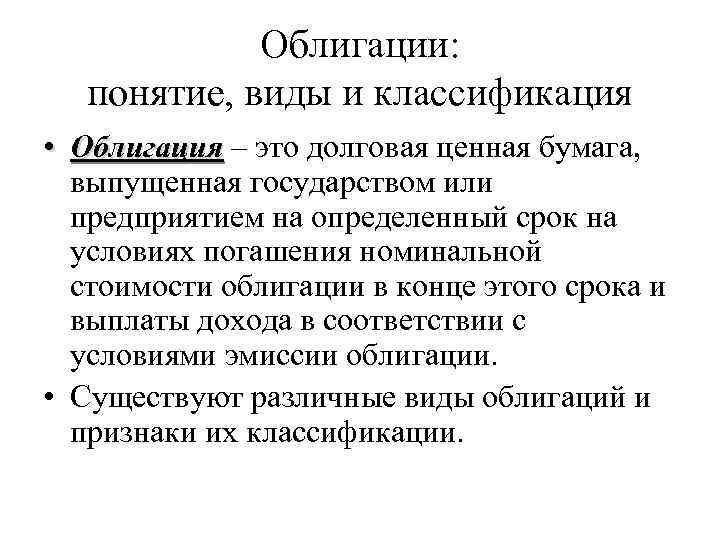 Облигации:
понятие, виды и классификация

• Облигация – это долговая ценная бумага, выпущенная государством или предприятием на определенный срок на условиях погашения номинальной стоимости облигации в конце этого срока и выплаты дохода в соответствии с условиями эмиссии облигации.

• Существуют различные виды облигаций и признаки их классификации.